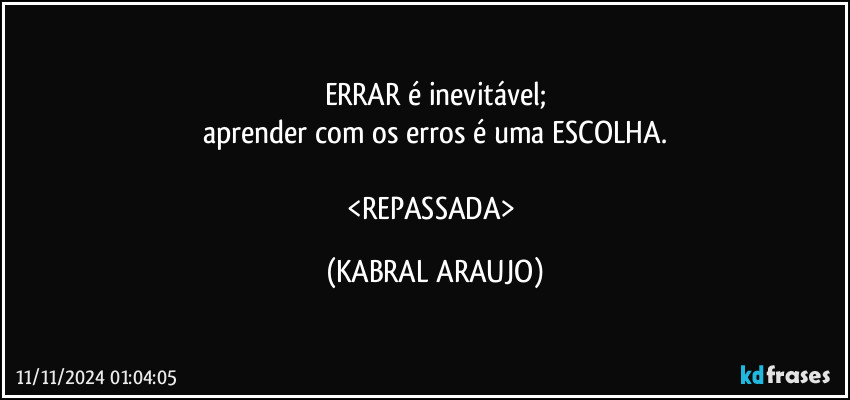 ERRAR é inevitável;
aprender com os erros é uma ESCOLHA.

<REPASSADA>

(KABRAL ARAUJO)

11/11/2024 01:04:05

kdfrases